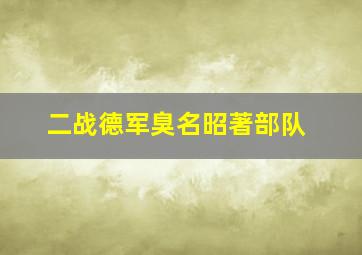 二战德军臭名昭著部队